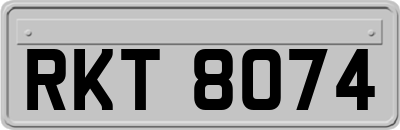 RKT 8074